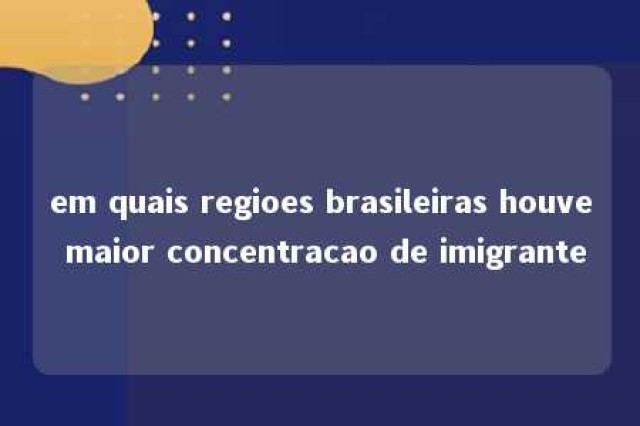 em quais regioes brasileiras houve maior concentracao de imigrante